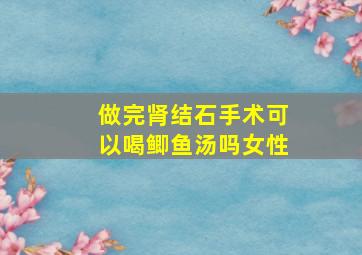 做完肾结石手术可以喝鲫鱼汤吗女性